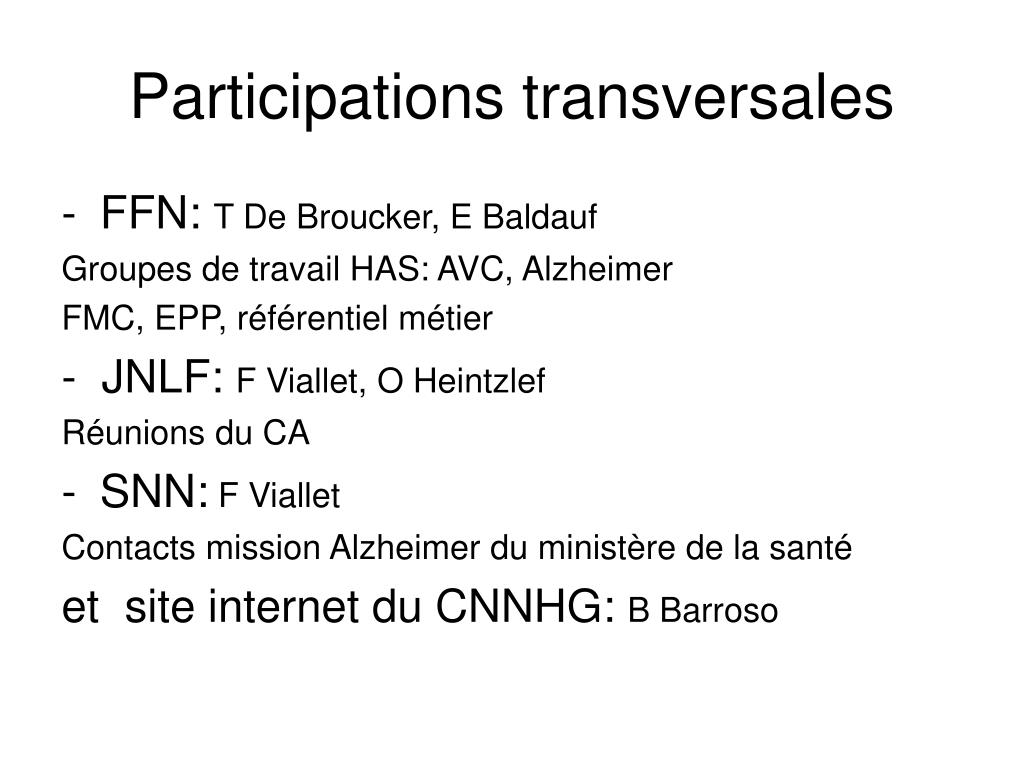 Participations transversales

- FFN: T De Broucker, E Baldauf

Groupes de travail HAS: AVC, Alzheimer

FMC, EPP, référentiel métier

- JNLF: F Viallet, O Heintzlef

Réunions du CA

- SNN: F Viallet

Contacts mission Alzheimer du ministère de la santé

et site internet du CNNHG: B Barroso